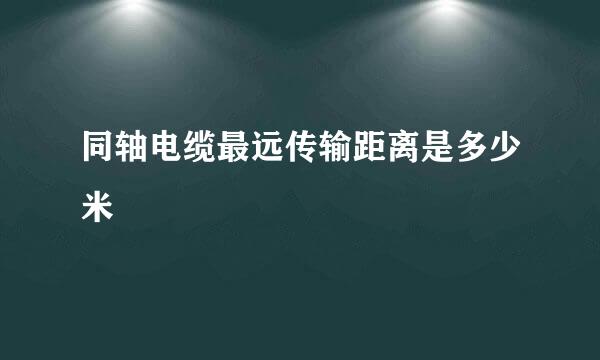 同轴电缆最远传输距离是多少米